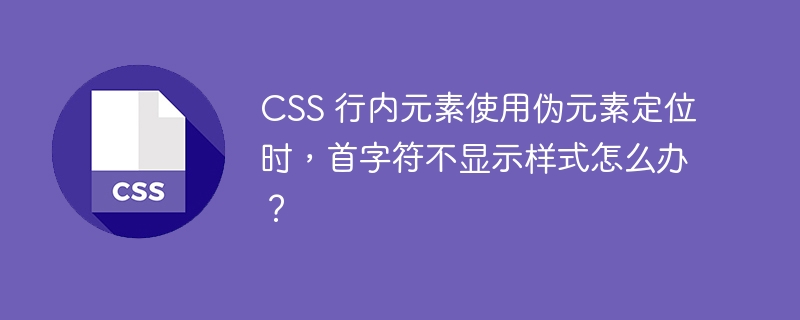 CSS

CSS 行内元素使用伪元素定位时，首字符不显示样式怎么办？